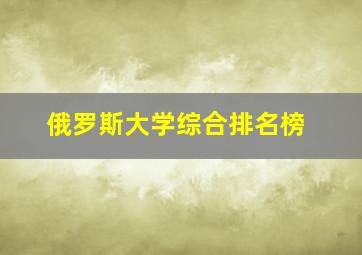 俄罗斯大学综合排名榜